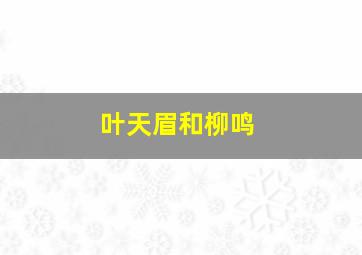 叶天眉和柳鸣